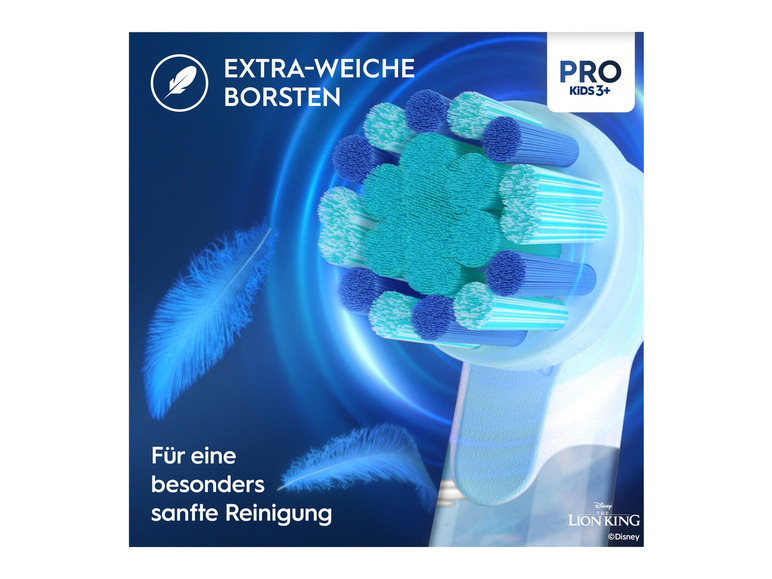 EXTRA-WEICHE BORSTEN

PRO
KIDS 3+

Für eine besonders sanfte Reinigung

Disney
THE
LION KING
©Disney